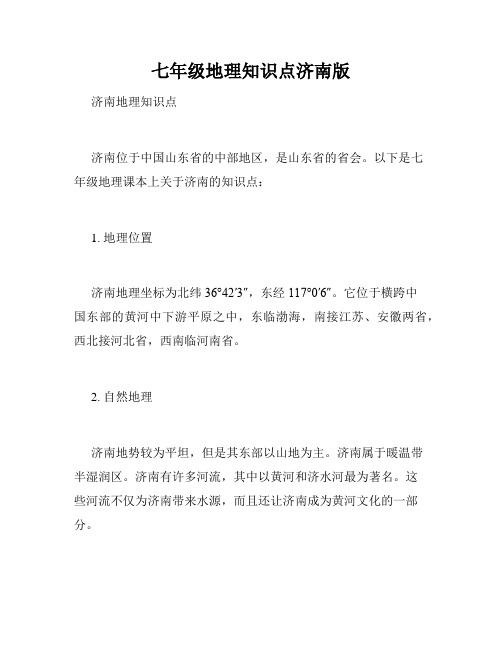 七年级地理知识点济南版

济南地理知识点

济南位于中国山东省的中部地区，是山东省的省会。以下是七年级地理课本上关于济南的知识点：

1. 地理位置

济南地理坐标为北纬 36°42′3″，东经 117°0′6″。它位于横跨中国东部的黄河中下游平原之中，东临渤海，南接江苏、安徽两省，西北接河北省，西南临河南省。

2. 自然地理

济南地势较为平坦，但是其东部以山地为主。济南属于暖温带半湿润区。济南有许多河流，其中以黄河和济水河最为著名。这些河流不仅为济南带来水源，而且还让济南成为黄河文化的一部分。